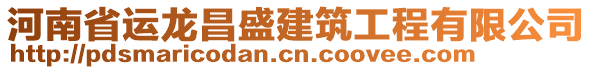 河南省运龙昌盛建筑工程有限公司
http://pdsmaricodan.cn.coovee.com